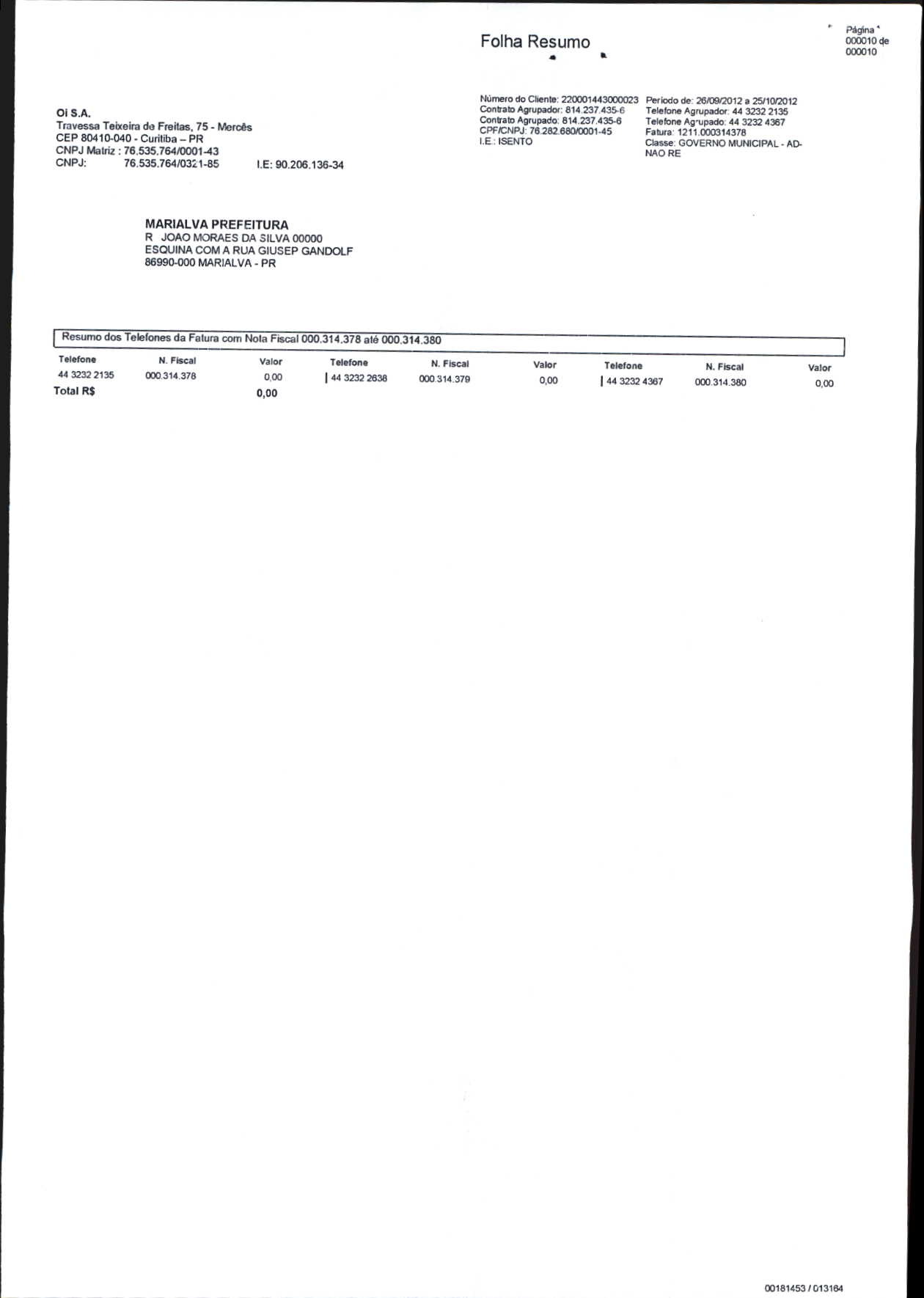 Folha Resumo

Página
000010 de
000010

Oi S.A.
Travessa Teixeira de Freitas, 75 - Mercês
CEP 80410-040 - Curitiba – PR
CNPJ Matriz : 76.535.764/0001-43
CNPJ: 76.535.764/0321-85 I.E: 90.206.136-34

Número do Cliente: 220001443000023
Contrato Agrupador: 814.237.435-6
Contrato Agrupado: 814.237.435-6
CPF/CNPJ: 76.282.680/0001-45
I.E.: ISENTO

Período de: 26/09/2012 a 25/10/2012
Telefone Agrupador: 44 3232 2135
Telefone Agrupado: 44 3232 4367
Fatura: 1211.000314378
Classe: GOVERNO MUNICIPAL - AD-NAO RE

MARIALVA PREFEITURA
R JOAO MORAES DA SILVA 00000
ESQUINA COM A RUA GIUSEP GANDOLF
86990-000 MARIALVA - PR

Resumo dos Telefones da Fatura com Nota Fiscal 000.314.378 até 000.314.380

| Telefone | N. Fiscal | Valor | Telefone | N. Fiscal | Valor | Telefone | N. Fiscal | Valor |
|---|---|---|---|---|---|---|---|---|
| 44 3232 2135 | 000.314.378 | 0,00 | 44 3232 2638 | 000.314.379 | 0,00 | 44 3232 4367 | 000.314.380 | 0,00 |
| Total R$ | | 0,00 | | | | | | |

00181453 / 013164